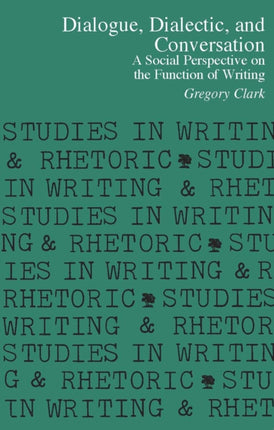 Dialogue, Dialectic, and Conversation
A Social Perspective on the Function of Writing
Gregory Clark

STUDIES IN WRITIN
& RHETORIC STUDI
IN WRITING & RHET
STUDIES IN WRITIN
NG & RHETORIC STU
IES IN WRITING & R
RHETORIC STUDIES
WRITING & RHETOR
STUDIES IN WRITIN
G & RHETORIC STU
IN WRITING & RHET